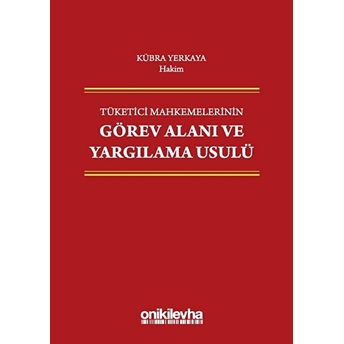 KÜBRA YERKAYA
Hakim

TÜKETİCİ MAHKEMELERİNİN
GÖREV ALANI VE YARGILAMA USULÜ

onikilevha